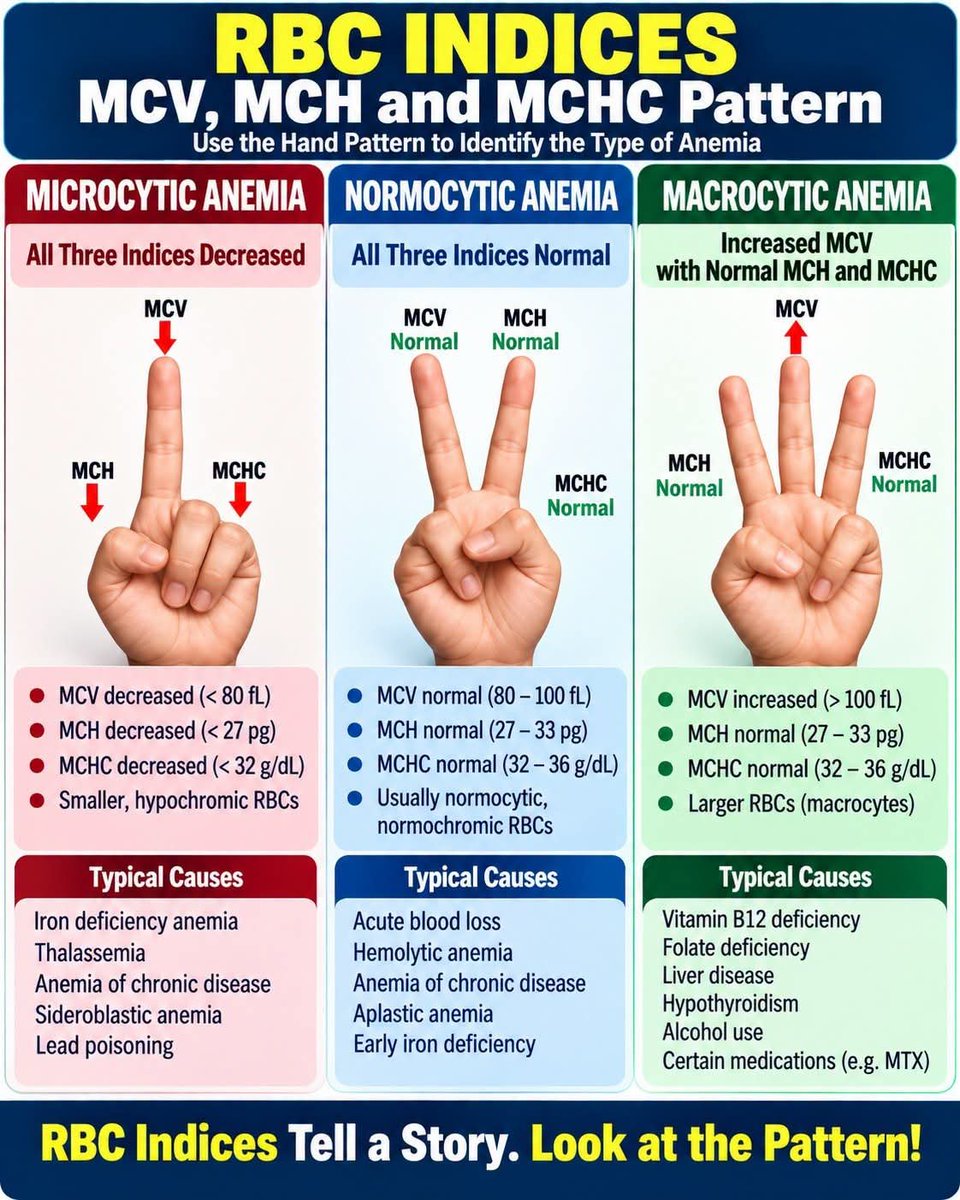 RBC INDICES
MCV, MCH and MCHC Pattern
Use the Hand Pattern to Identify the Type of Anemia

MICROCYTIC ANEMIA

All Three Indices Decreased

MCV
MCH
MCHC

- MCV decreased (< 80 fL)
- MCH decreased (< 27 pg)
- MCHC decreased (< 32 g/dL)
- Smaller, hypochromic RBCs

Typical Causes

Iron deficiency anemia
Thalassemia
Anemia of chronic disease
Sideroblastic anemia
Lead poisoning

NORMOCYTIC ANEMIA

All Three Indices Normal

MCV Normal
MCH Normal
MCHC Normal

- MCV normal (80 – 100 fL)
- MCH normal (27 – 33 pg)
- MCHC normal (32 – 36 g/dL)
- Usually normocytic, normochromic RBCs

Typical Causes

Acute blood loss
Hemolytic anemia
Anemia of chronic disease
Aplastic anemia
Early iron deficiency

MACROCYTIC ANEMIA

Increased MCV with Normal MCH and MCHC

MCV
MCH Normal
MCHC Normal

- MCV increased (> 100 fL)
- MCH normal (27 – 33 pg)
- MCHC normal (32 – 36 g/dL)
- Larger RBCs (macrocytes)

Typical Causes

Vitamin B12 deficiency
Folate deficiency
Liver disease
Hypothyroidism
Alcohol use
Certain medications (e.g. MTX)

RBC Indices Tell a Story. Look at the Pattern!